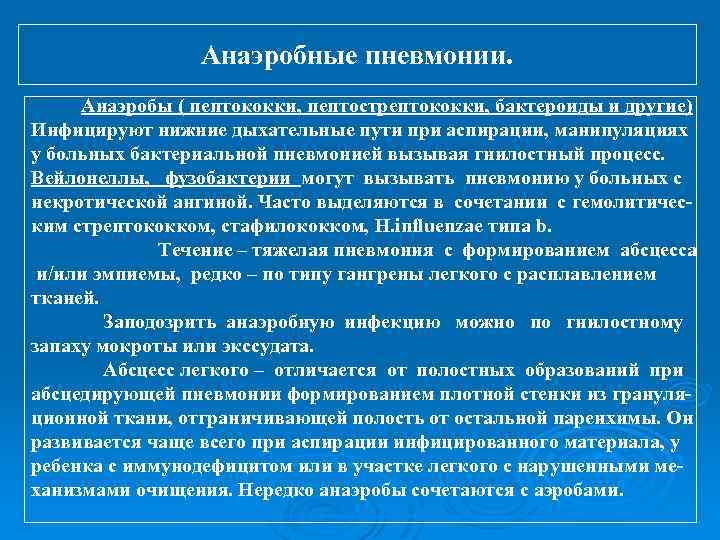 Анаэробные пневмонии.

Анаэробы ( пептококки, пептострептококки, бактероиды и другие) Инфицируют нижние дыхательные пути при аспирации, манипуляциях у больных бактериальной пневмонией вызывая гнилостный процесс. Вейлонеллы, фузобактерии могут вызывать пневмонию у больных с некротической ангиной. Часто выделяются в сочетании с гемолитическим стрептококком, стафилококком, H.influenzae типа b.

Течение – тяжелая пневмония с формированием абсцесса и/или эмпиемы, редко – по типу гангрены легкого с расплавлением тканей.

Заподозрить анаэробную инфекцию можно по гнилостному запаху мокроты или экссудата.

Абсцесс легкого – отличается от полостных образований при абсцедирующей пневмонии формированием плотной стенки из грануляционной ткани, отграничивающей полость от остальной паренхимы. Он развивается чаще всего при аспирации инфицированного материала, у ребенка с иммунодефицитом или в участке легкого с нарушенными механизмами очищения. Нередко анаэробы сочетаются с аэробами.